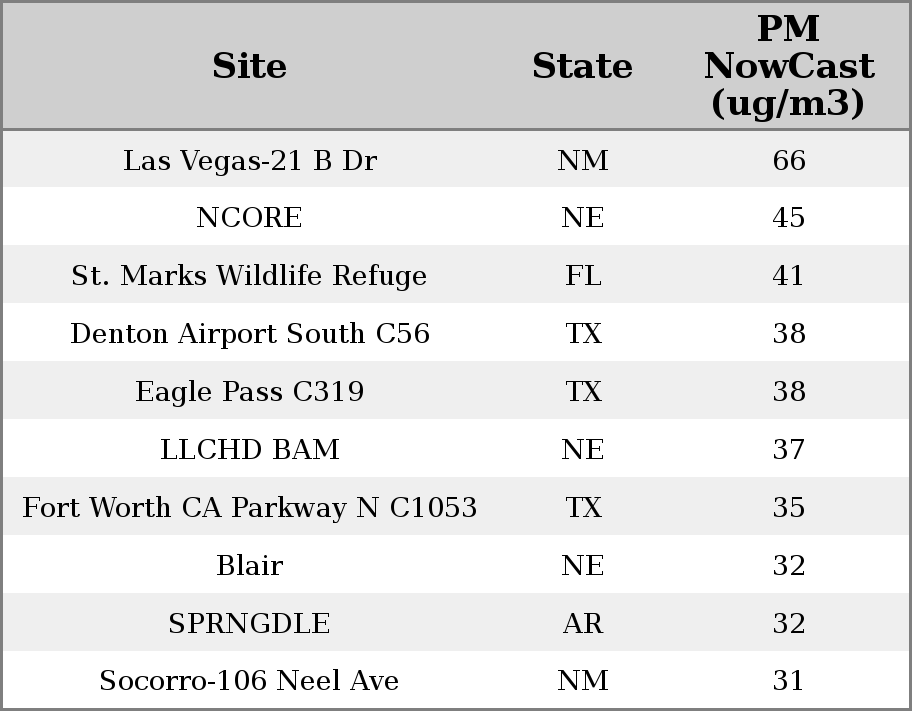 | Site | State | PM NowCast (ug/m3) |
|---|---|---|
| Las Vegas-21 B Dr | NM | 66 |
| NCORE | NE | 45 |
| St. Marks Wildlife Refuge | FL | 41 |
| Denton Airport South C56 | TX | 38 |
| Eagle Pass C319 | TX | 38 |
| LLCHD BAM | NE | 37 |
| Fort Worth CA Parkway N C1053 | TX | 35 |
| Blair | NE | 32 |
| SPRNGDLE | AR | 32 |
| Socorro-106 Neel Ave | NM | 31 |